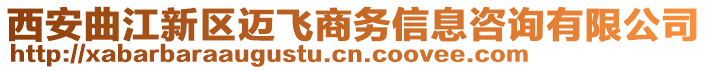 西安曲江新区迈飞商务信息咨询有限公司
http://xabarbaraaugustu.cn.coovee.com